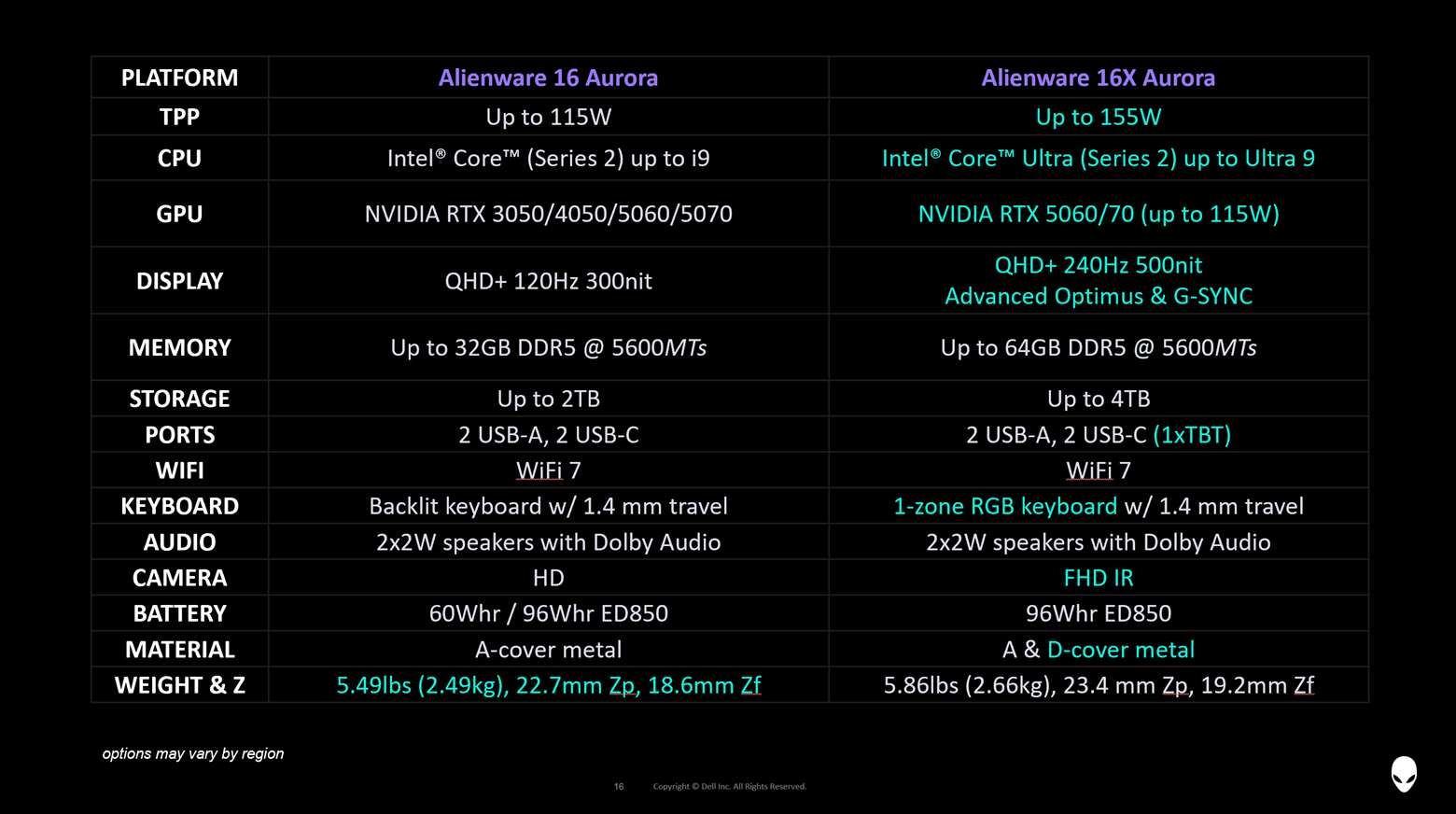 | PLATFORM | Alienware 16 Aurora | Alienware 16X Aurora |
|---|---|---|
| TPP | Up to 115W | Up to 155W |
| CPU | Intel® Core™ (Series 2) up to i9 | Intel® Core™ Ultra (Series 2) up to Ultra 9 |
| GPU | NVIDIA RTX 3050/4050/5060/5070 | NVIDIA RTX 5060/70 (up to 115W) |
| DISPLAY | QHD+ 120Hz 300nit | QHD+ 240Hz 500nit Advanced Optimus & G-SYNC |
| MEMORY | Up to 32GB DDR5 @ 5600MTs | Up to 64GB DDR5 @ 5600MTs |
| STORAGE | Up to 2TB | Up to 4TB |
| PORTS | 2 USB-A, 2 USB-C | 2 USB-A, 2 USB-C (1xTBT) |
| WIFI | WiFi 7 | WiFi 7 |
| KEYBOARD | Backlit keyboard w/ 1.4 mm travel | 1-zone RGB keyboard w/ 1.4 mm travel |
| AUDIO | 2x2W speakers with Dolby Audio | 2x2W speakers with Dolby Audio |
| CAMERA | HD | FHD IR |
| BATTERY | 60Whr / 96Whr ED850 | 96Whr ED850 |
| MATERIAL | A-cover metal | A & D-cover metal |
| WEIGHT & Z | 5.49lbs (2.49kg), 22.7mm Zp, 18.6mm Zf | 5.86lbs (2.66kg), 23.4 mm Zp, 19.2mm Zf |

options may vary by region

16 Copyright © Dell Inc. All Rights Reserved.